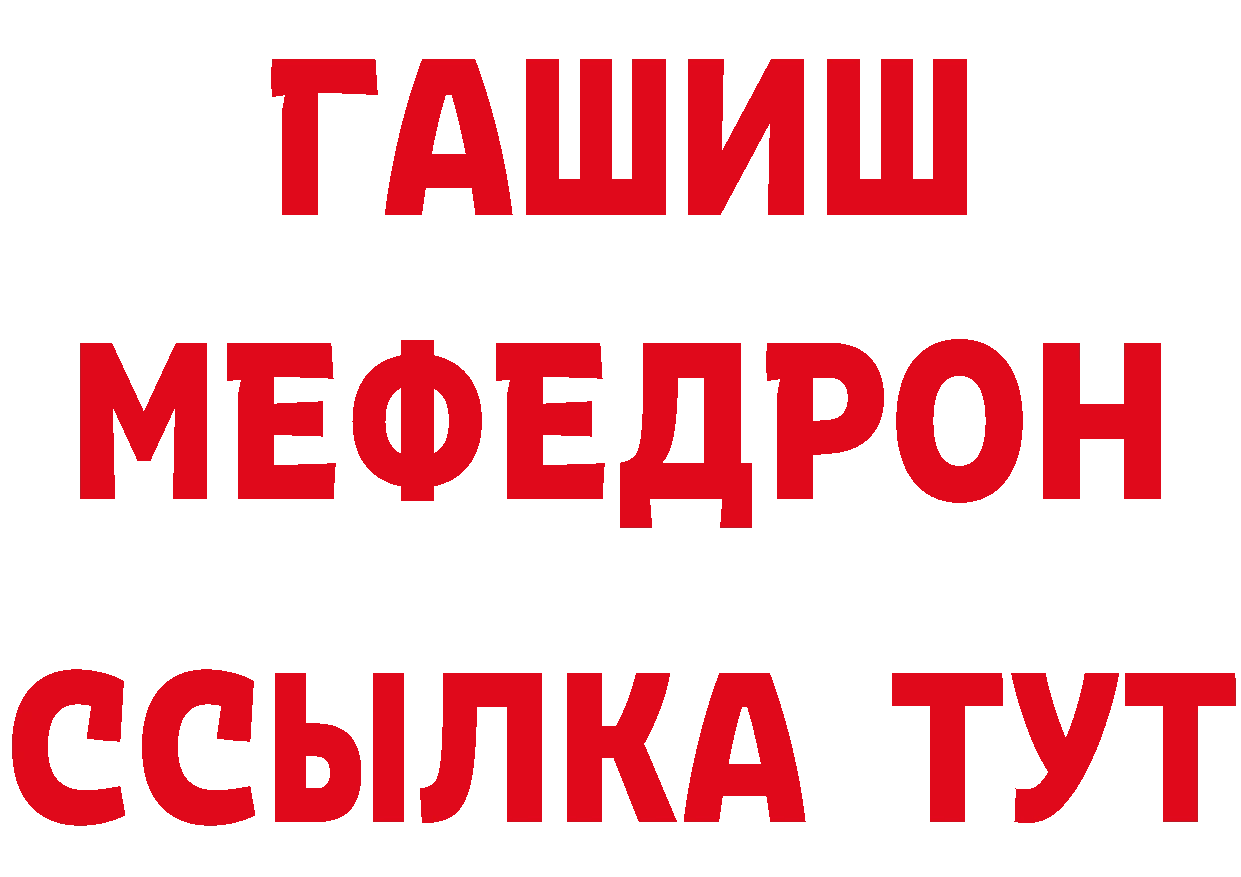 ГАШИШ
МЕФЕДРОН
ССЫЛКА ТУТ